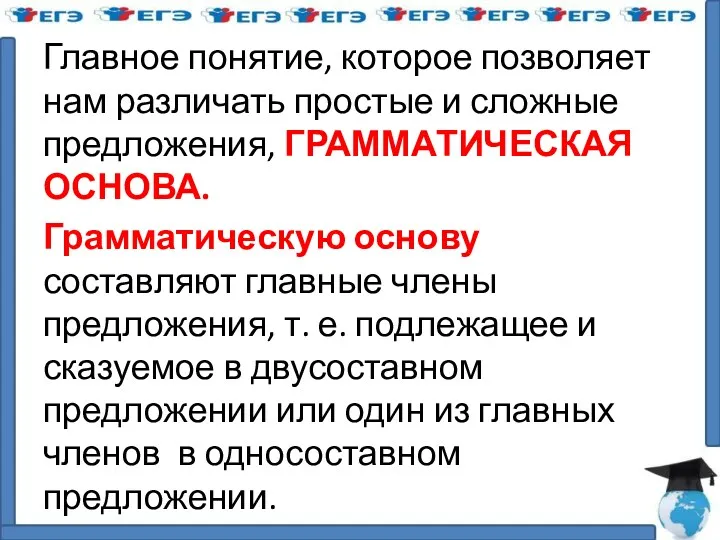 ЕГЭ ЕГЭ ЕГЭ ЕГЭ ЕГЭ ЕГЭ ЕГЭ ЕГЭ

Главное понятие, которое позволяет нам различать простые и сложные предложения, ГРАММАТИЧЕСКАЯ ОСНОВА.

Грамматическую основу составляют главные члены предложения, т. е. подлежащее и сказуемое в двусоставном предложении или один из главных членов в односоставном предложении.